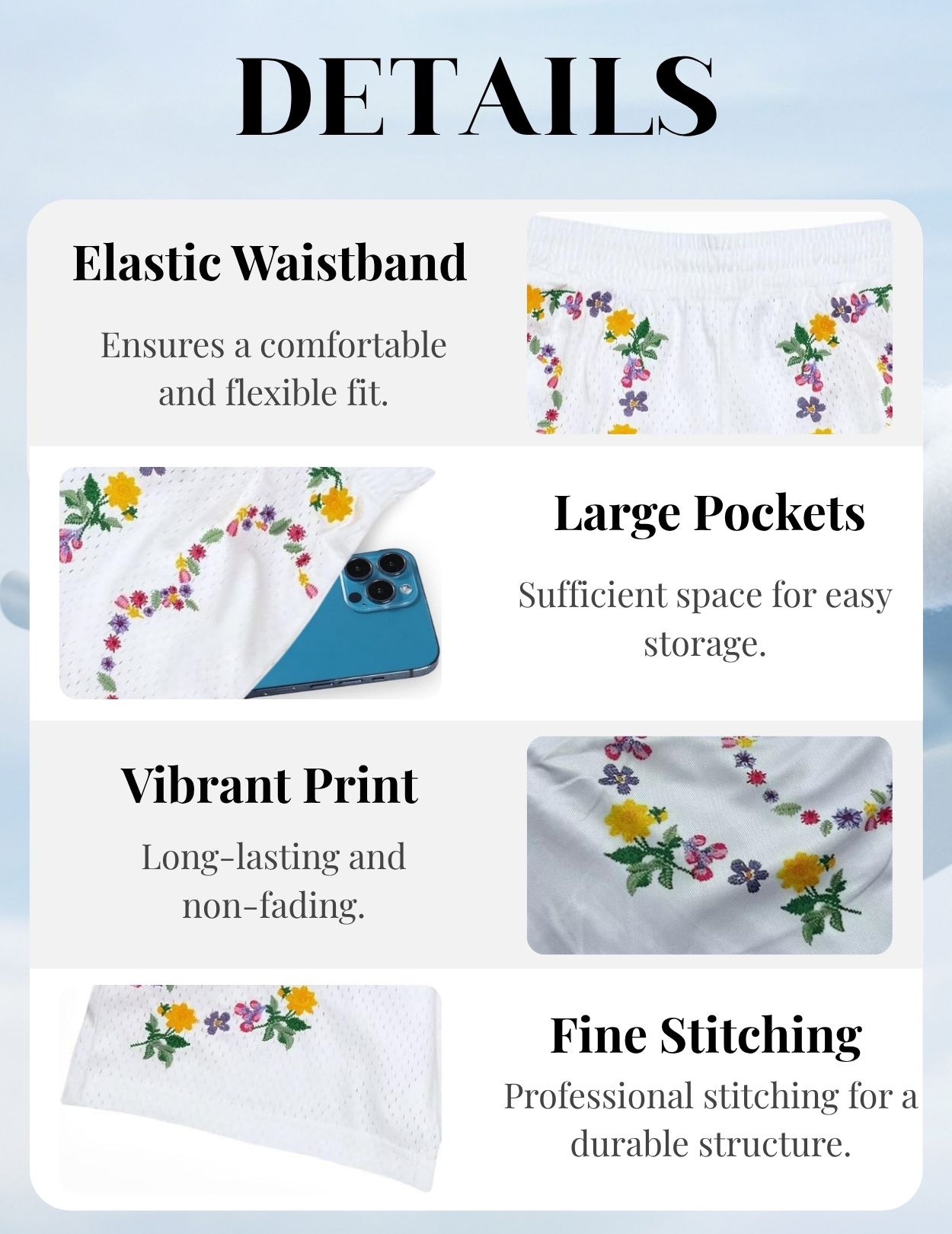 DETAILS

Elastic Waistband

Ensures a comfortable and flexible fit.

Large Pockets

Sufficient space for easy storage.

Vibrant Print

Long-lasting and non-fading.

Fine Stitching

Professional stitching for a durable structure.